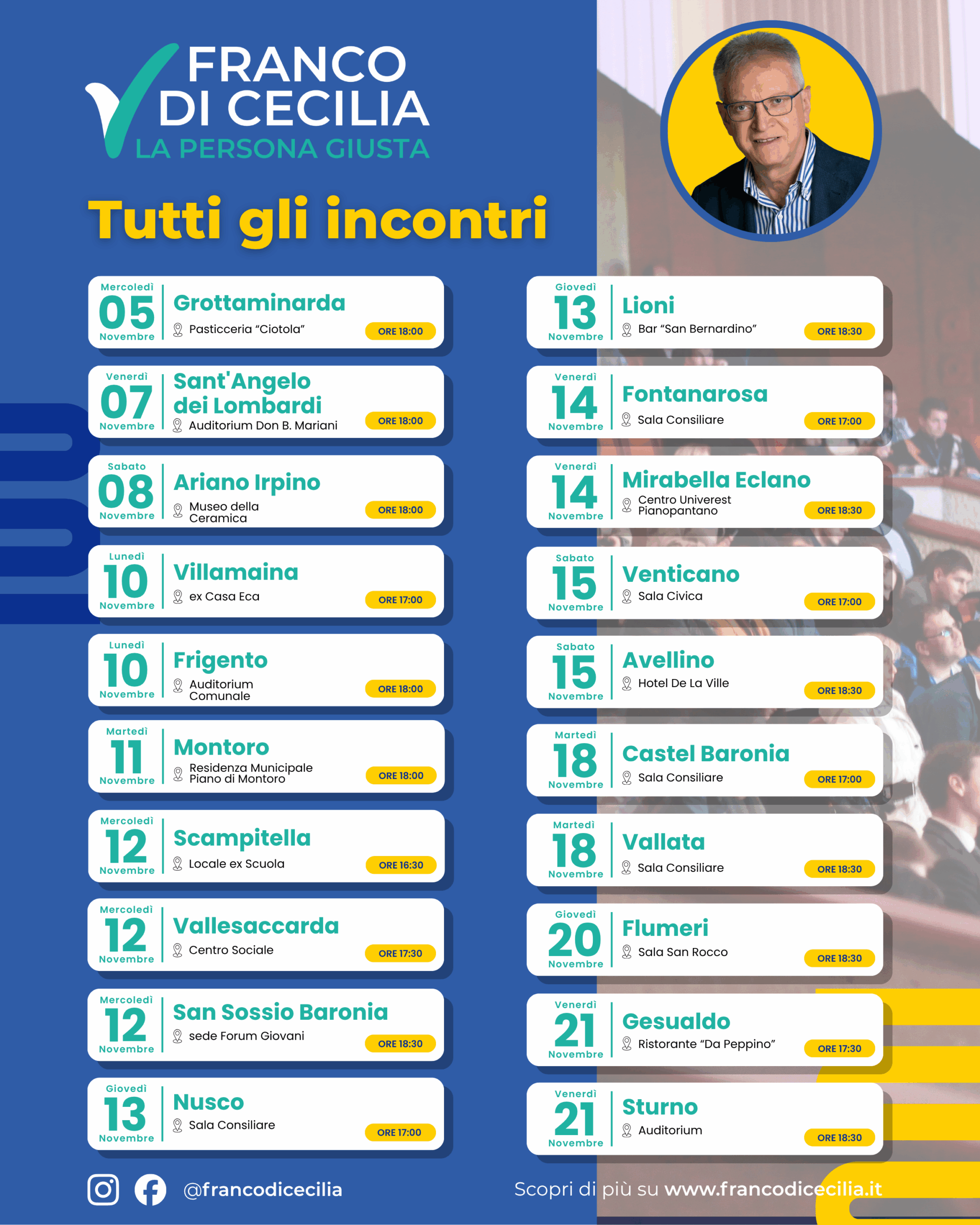 FRANCO
DI CECILIA
LA PERSONA GIUSTA

Tutti gli incontri

Mercoledì
05
Novembre
Grottaminarda
Pasticceria "Ciotola"
ORE 18:00

Venerdì
07
Novembre
Sant'Angelo dei Lombardi
Auditorium Don B. Mariani
ORE 18:00

Sabato
08
Novembre
Ariano Irpino
Museo della Ceramica
ORE 18:00

Lunedì
10
Novembre
Villamaina
ex Casa Eca
ORE 17:00

Lunedì
10
Novembre
Frigento
Auditorium Comunale
ORE 18:00

Martedì
11
Novembre
Montoro
Residenza Municipale Piano di Montoro
ORE 18:00

Mercoledì
12
Novembre
Scampitella
Locale ex Scuola
ORE 16:30

Mercoledì
12
Novembre
Vallesaccarda
Centro Sociale
ORE 17:30

Mercoledì
12
Novembre
San Sossio Baronia
sede Forum Giovani
ORE 18:30

Giovedì
13
Novembre
Nusco
Sala Consiliare
ORE 17:00

Giovedì
13
Novembre
Lioni
Bar "San Bernardino"
ORE 18:30

Venerdì
14
Novembre
Fontanarosa
Sala Consiliare
ORE 17:00

Venerdì
14
Novembre
Mirabella Eclano
Centro Univerest Pianopantano
ORE 18:30

Sabato
15
Novembre
Venticano
Sala Civica
ORE 17:00

Sabato
15
Novembre
Avellino
Hotel De La Ville
ORE 18:30

Martedì
18
Novembre
Castel Baronia
Sala Consiliare
ORE 17:00

Martedì
18
Novembre
Vallata
Sala Consiliare
ORE 18:30

Giovedì
20
Novembre
Flumeri
Sala San Rocco
ORE 18:30

Venerdì
21
Novembre
Gesualdo
Ristorante "Da Peppino"
ORE 17:30

Venerdì
21
Novembre
Sturno
Auditorium
ORE 18:30

@francodicecilia

Scopri di più su www.francodicecilia.it